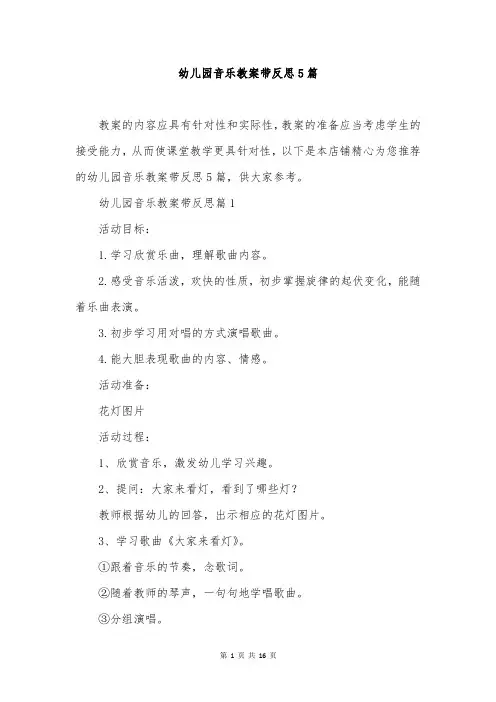 幼儿园音乐教案带反思5篇

教案的内容应具有针对性和实际性，教案的准备应当考虑学生的接受能力，从而使课堂教学更具针对性，以下是本店铺精心为您推荐的幼儿园音乐教案带反思5篇，供大家参考。

幼儿园音乐教案带反思篇1

活动目标：

1.学习欣赏乐曲，理解歌曲内容。

2.感受音乐活泼，欢快的性质，初步掌握旋律的起伏变化，能随着乐曲表演。

3.初步学习用对唱的方式演唱歌曲。

4.能大胆表现歌曲的内容、情感。

活动准备：

花灯图片

活动过程：

1、欣赏音乐，激发幼儿学习兴趣。

2、提问：大家来看灯，看到了哪些灯？

教师根据幼儿的回答，出示相应的花灯图片。

3、学习歌曲《大家来看灯》。

①跟着音乐的节奏，念歌词。

②随着教师的琴声，一句句地学唱歌曲。

③分组演唱。

第 1 页 共 16 页